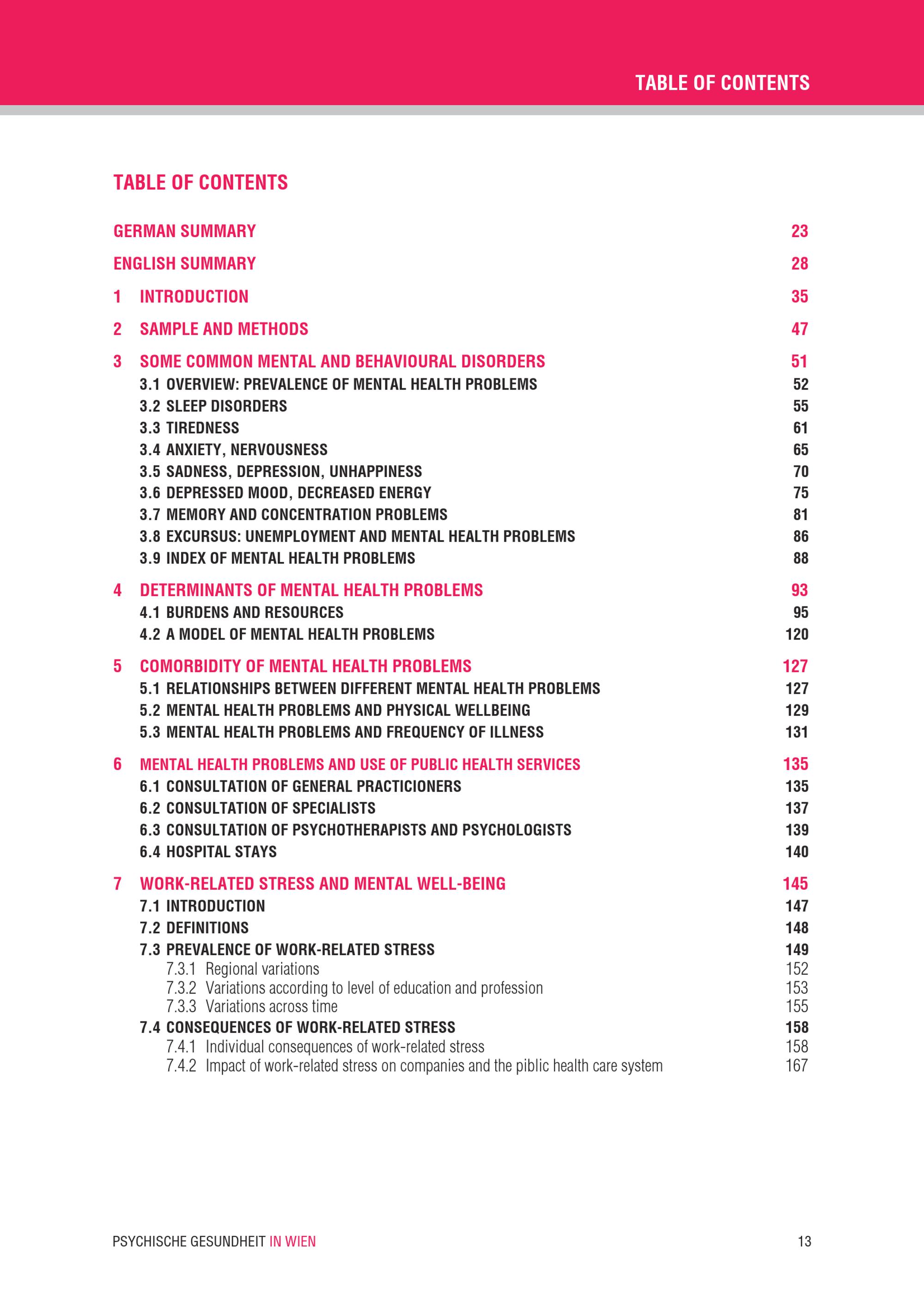 TABLE OF CONTENTS

TABLE OF CONTENTS

GERMAN SUMMARY 23

ENGLISH SUMMARY 28

1 INTRODUCTION 35

2 SAMPLE AND METHODS 47

3 SOME COMMON MENTAL AND BEHAVIOURAL DISORDERS 51
3.1 OVERVIEW: PREVALENCE OF MENTAL HEALTH PROBLEMS 52
3.2 SLEEP DISORDERS 55
3.3 TIREDNESS 61
3.4 ANXIETY, NERVOUSNESS 65
3.5 SADNESS, DEPRESSION, UNHAPPINESS 70
3.6 DEPRESSED MOOD, DECREASED ENERGY 75
3.7 MEMORY AND CONCENTRATION PROBLEMS 81
3.8 EXCURSUS: UNEMPLOYMENT AND MENTAL HEALTH PROBLEMS 86
3.9 INDEX OF MENTAL HEALTH PROBLEMS 88

4 DETERMINANTS OF MENTAL HEALTH PROBLEMS 93
4.1 BURDENS AND RESOURCES 95
4.2 A MODEL OF MENTAL HEALTH PROBLEMS 120

5 COMORBIDITY OF MENTAL HEALTH PROBLEMS 127
5.1 RELATIONSHIPS BETWEEN DIFFERENT MENTAL HEALTH PROBLEMS 127
5.2 MENTAL HEALTH PROBLEMS AND PHYSICAL WELLBEING 129
5.3 MENTAL HEALTH PROBLEMS AND FREQUENCY OF ILLNESS 131

6 MENTAL HEALTH PROBLEMS AND USE OF PUBLIC HEALTH SERVICES 135
6.1 CONSULTATION OF GENERAL PRACTICIONERS 135
6.2 CONSULTATION OF SPECIALISTS 137
6.3 CONSULTATION OF PSYCHOTHERAPISTS AND PSYCHOLOGISTS 139
6.4 HOSPITAL STAYS 140

7 WORK-RELATED STRESS AND MENTAL WELL-BEING 145
7.1 INTRODUCTION 147
7.2 DEFINITIONS 148
7.3 PREVALENCE OF WORK-RELATED STRESS 149
7.3.1 Regional variations 152
7.3.2 Variations according to level of education and profession 153
7.3.3 Variations across time 155
7.4 CONSEQUENCES OF WORK-RELATED STRESS 158
7.4.1 Individual consequences of work-related stress 158
7.4.2 Impact of work-related stress on companies and the piblic health care system 167

PSYCHISCHE GESUNDHEIT IN WIEN 13